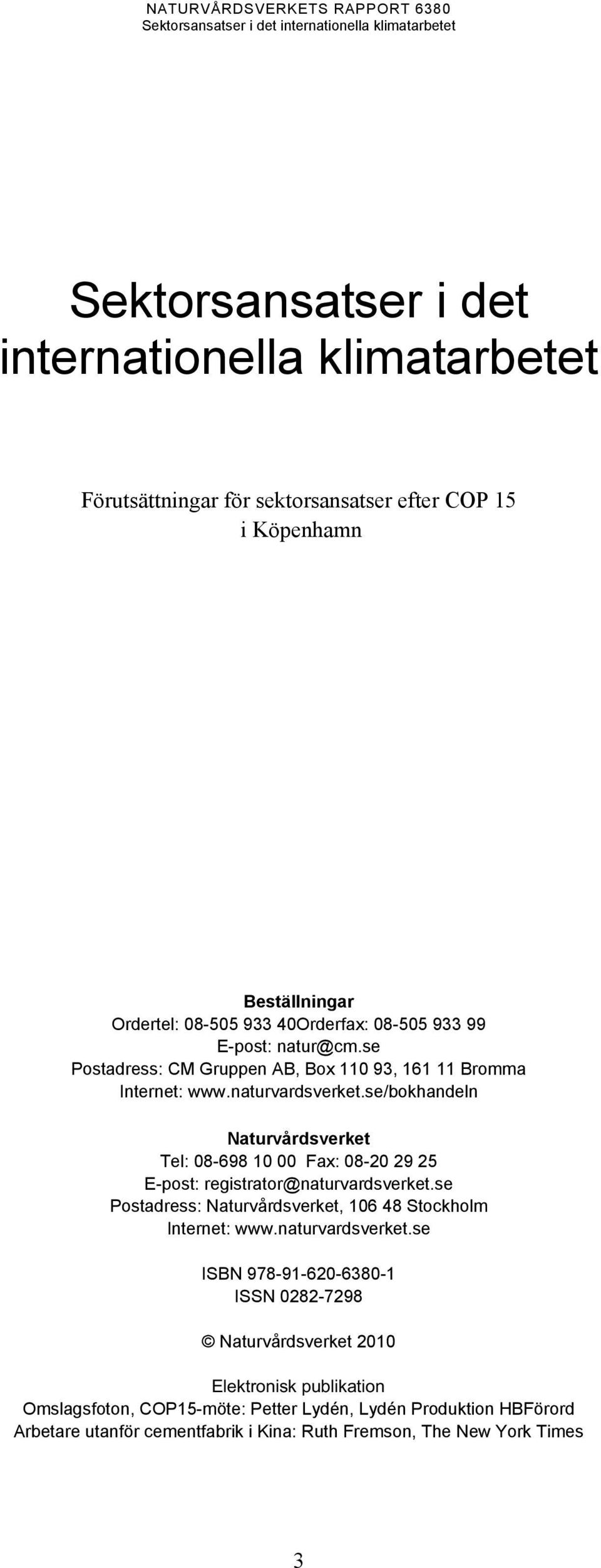 NATURVÅRDSVERKETS RAPPORT 6380
Sektorsansatser i det internationella klimatarbetet

Sektorsansatser i det internationella klimatarbetet

Förutsättningar för sektorsansatser efter COP 15 i Köpenhamn

Beställningar
Ordertel: 08-505 933 40Orderfax: 08-505 933 99
E-post: natur@cm.se
Postadress: CM Gruppen AB, Box 110 93, 161 11 Bromma
Internet: www.naturvardsverket.se/bokhandeln

Naturvårdsverket
Tel: 08-698 10 00 Fax: 08-20 29 25
E-post: registrator@naturvardsverket.se
Postadress: Naturvårdsverket, 106 48 Stockholm
Internet: www.naturvardsverket.se

ISBN 978-91-620-6380-1
ISSN 0282-7298

© Naturvårdsverket 2010

Elektronisk publikation
Omslagsfoton, COP15-möte: Petter Lydén, Lydén Produktion HBFörord
Arbetare utanför cementfabrik i Kina: Ruth Fremson, The New York Times

3